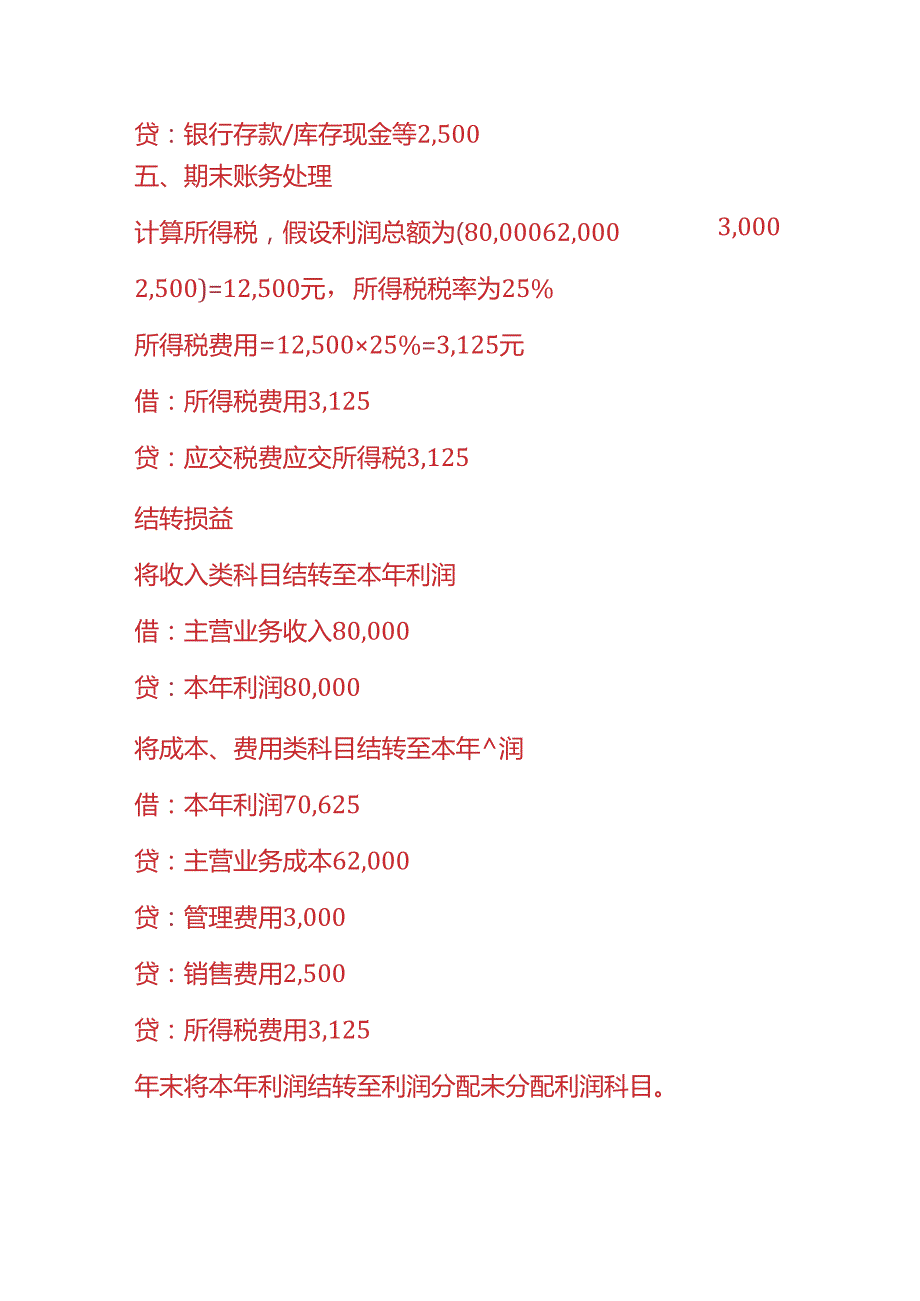 贷：银行存款/库存现金等2,500
五、期末账务处理

计算所得税，假设利润总额为(80,00062,000 3,000

2,500)=12,500元，所得税税率为25%

所得税费用=12,500×25%=3,125元

借：所得税费用3,125

贷：应交税费应交所得税3,125

结转损益

将收入类科目结转至本年利润

借：主营业务收入80,000

贷：本年利润80,000

将成本、费用类科目结转至本年^润

借：本年利润70,625

贷：主营业务成本62,000

贷：管理费用3,000

贷：销售费用2,500

贷：所得税费用3,125

年末将本年利润结转至利润分配未分配利润科目。